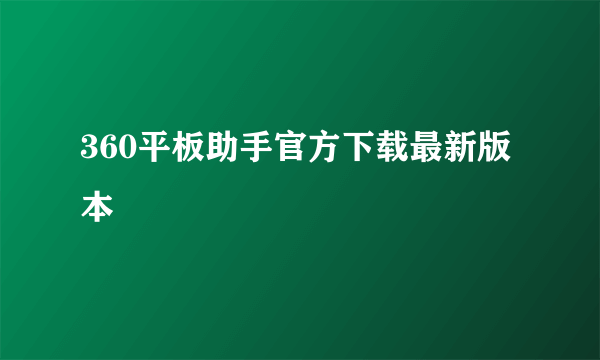 360平板助手官方下载最新版本